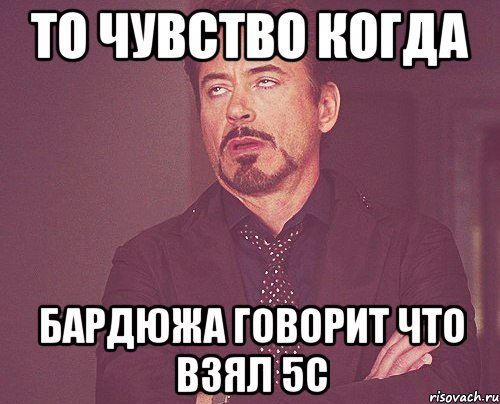 ТО ЧУВСТВО КОГДА

БАРДЮЖА ГОВОРИТ ЧТО ВЗЯЛ 5С

risovach.ru